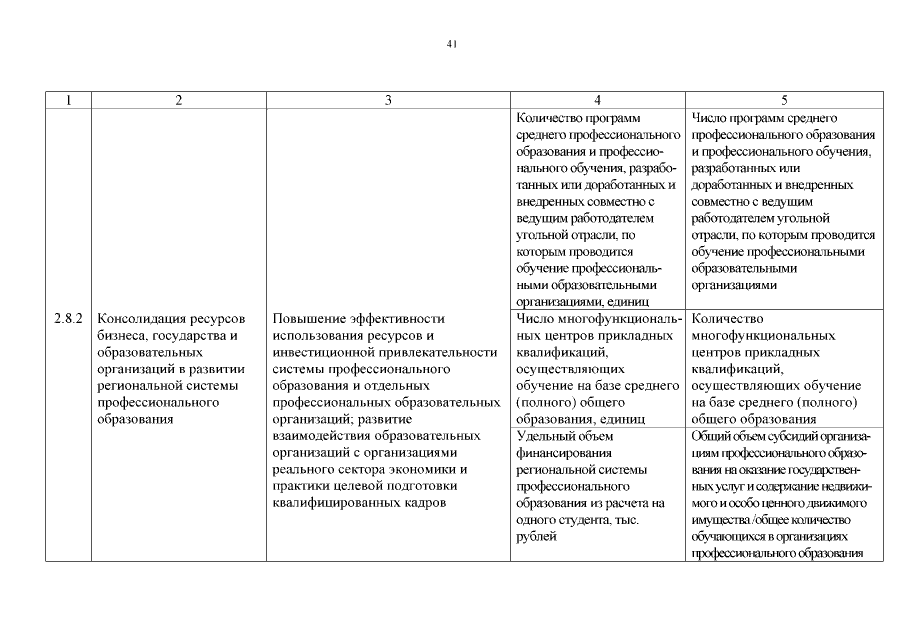 41

| 1 | 2 | 3 | 4 | 5 |
|---|---|---|---|---|
| | | | Количество программ среднего профессионального образования и профессионального обучения, разработанных или доработанных и внедренных совместно с ведущим работодателем угольной отрасли, по которым проводится обучение профессиональными образовательными организациями, единиц | Число программ среднего профессионального образования и профессионального обучения, разработанных или доработанных и внедренных совместно с ведущим работодателем угольной отрасли, по которым проводится обучение профессиональными образовательными организациями |
| 2.8.2 | Консолидация ресурсов бизнеса, государства и образовательных организаций в развитии региональной системы профессионального образования | Повышение эффективности использования ресурсов и инвестиционной привлекательности системы профессионального образования и отдельных профессиональных образовательных организаций; развитие взаимодействия образовательных организаций с организациями реального сектора экономики и практики целевой подготовки квалифицированных кадров | Число многофункциональных центров прикладных квалификаций, осуществляющих обучение на базе среднего (полного) общего образования, единиц | Количество многофункциональных центров прикладных квалификаций, осуществляющих обучение на базе среднего (полного) общего образования |
| | | | Удельный объем финансирования региональной системы профессионального образования из расчета на одного студента, тыс. рублей | Общий объем субсидий организациям профессионального образования на оказание государственных услуг и содержание недвижимого и особо ценного движимого имущества /общее количество обучающихся в организациях профессионального образования |